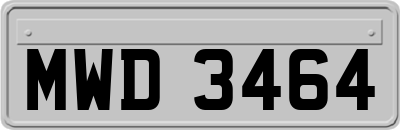 MWD 3464